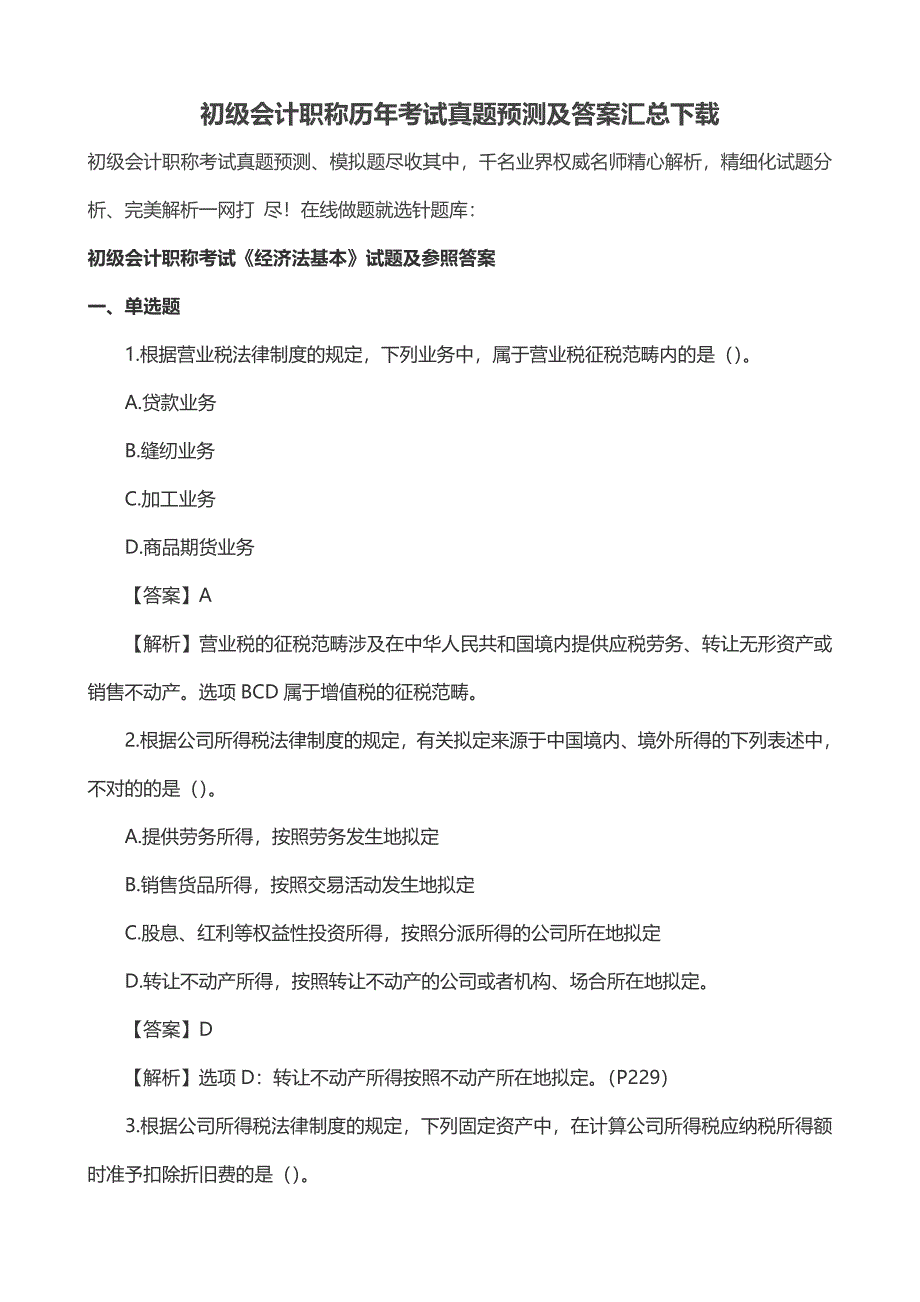 初级会计职称历年考试真题预测及答案汇总下载

初级会计职称考试真题预测、模拟题尽收其中，千名业界权威名师精心解析，精细化试题分析、完美解析一网打 尽！在线做题就选针题库：

初级会计职称考试《经济法基本》试题及参照答案

一、单选题

1.根据营业税法律制度的规定，下列业务中，属于营业税征税范畴内的是（）。

A.贷款业务

B.缝纫业务

C.加工业务

D.商品期货业务

【答案】A

【解析】营业税的征税范畴涉及在中华人民共和国境内提供应税劳务、转让无形资产或销售不动产。选项 BCD 属于增值税的征税范畴。

2.根据公司所得税法律制度的规定，有关拟定来源于中国境内、境外所得的下列表述中，不对的的是（）。

A.提供劳务所得，按照劳务发生地拟定

B.销售货品所得，按照交易活动发生地拟定

C.股息、红利等权益性投资所得，按照分派所得的公司所在地拟定

D.转让不动产所得，按照转让不动产的公司或者机构、场合所在地拟定。

【答案】D

【解析】选项 D：转让不动产所得按照不动产所在地拟定。（P229）

3.根据公司所得税法律制度的规定，下列固定资产中，在计算公司所得税应纳税所得额时准予扣除折旧费的是（）。